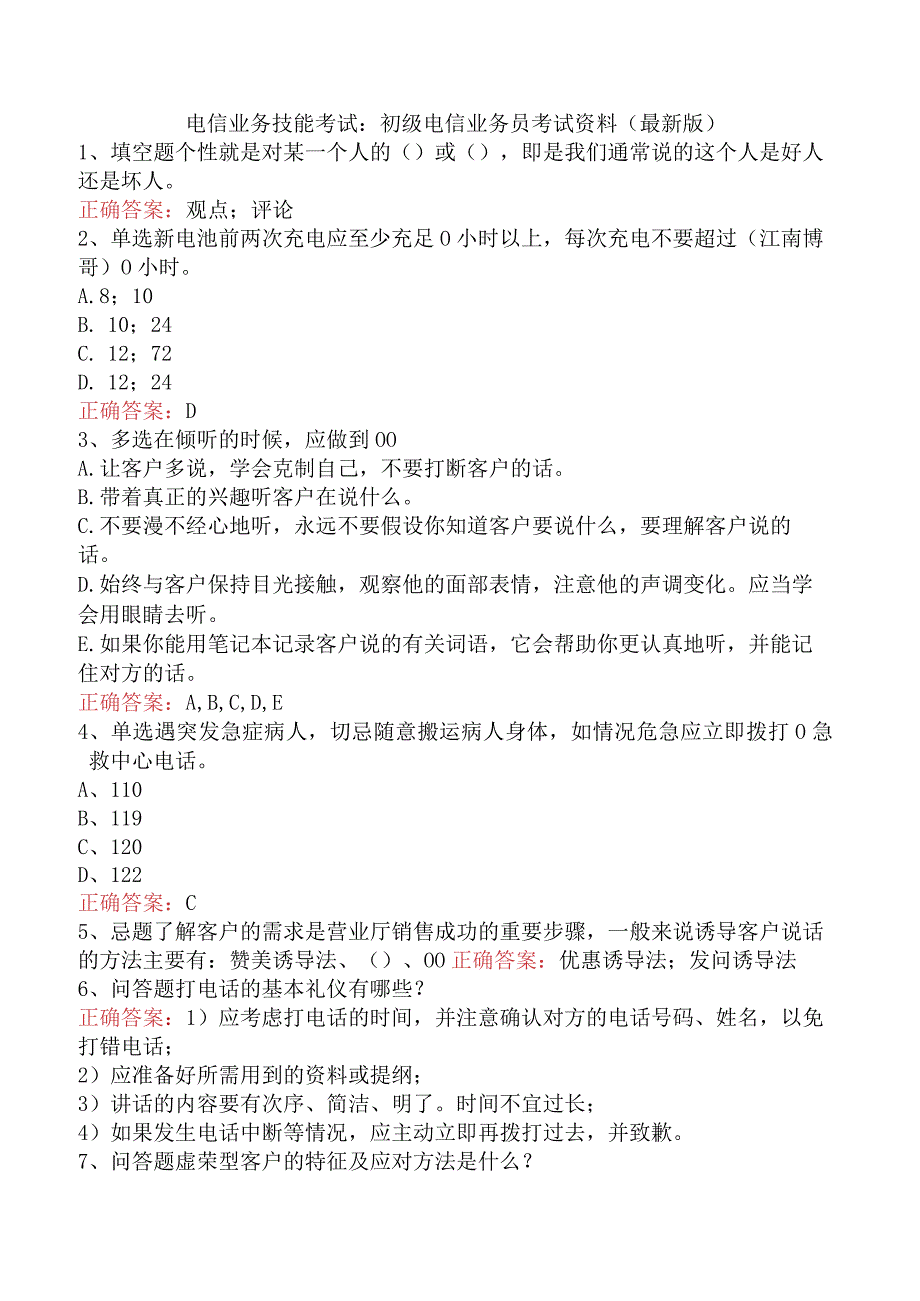 电信业务技能考试：初级电信业务员考试资料（最新版）
1、填空题个性就是对某一个人的（）或（），即是我们通常说的这个人是好人还是坏人。
正确答案：观点；评论
2、单选新电池前两次充电应至少充足0小时以上，每次充电不要超过（江南博哥）0小时。
A.8；10
B. 10；24
C. 12；72
D. 12；24
正确答案：D
3、多选在倾听的时候，应做到00
A.让客户多说，学会克制自己，不要打断客户的话。
B.带着真正的兴趣听客户在说什么。
C.不要漫不经心地听，永远不要假设你知道客户要说什么，要理解客户说的话。
D.始终与客户保持目光接触，观察他的面部表情，注意他的声调变化。应当学会用眼睛去听。
E.如果你能用笔记本记录客户说的有关词语，它会帮助你更认真地听，并能记住对方的话。
正确答案：A,B,C,D,E
4、单选遇突发急症病人，切忌随意搬运病人身体，如情况危急应立即拨打0急救中心电话。
A、110
B、119
C、120
D、122
正确答案：C
5、忌题了解客户的需求是营业厅销售成功的重要步骤，一般来说诱导客户说话的方法主要有：赞美诱导法、（）、00 正确答案：优惠诱导法；发问诱导法
6、问答题打电话的基本礼仪有哪些？
正确答案：1）应考虑打电话的时间，并注意确认对方的电话号码、姓名，以免打错电话；
2）应准备好所需用到的资料或提纲；
3）讲话的内容要有次序、简洁、明了。时间不宜过长；
4）如果发生电话中断等情况，应主动立即再拨打过去，并致歉。
7、问答题虚荣型客户的特征及应对方法是什么？